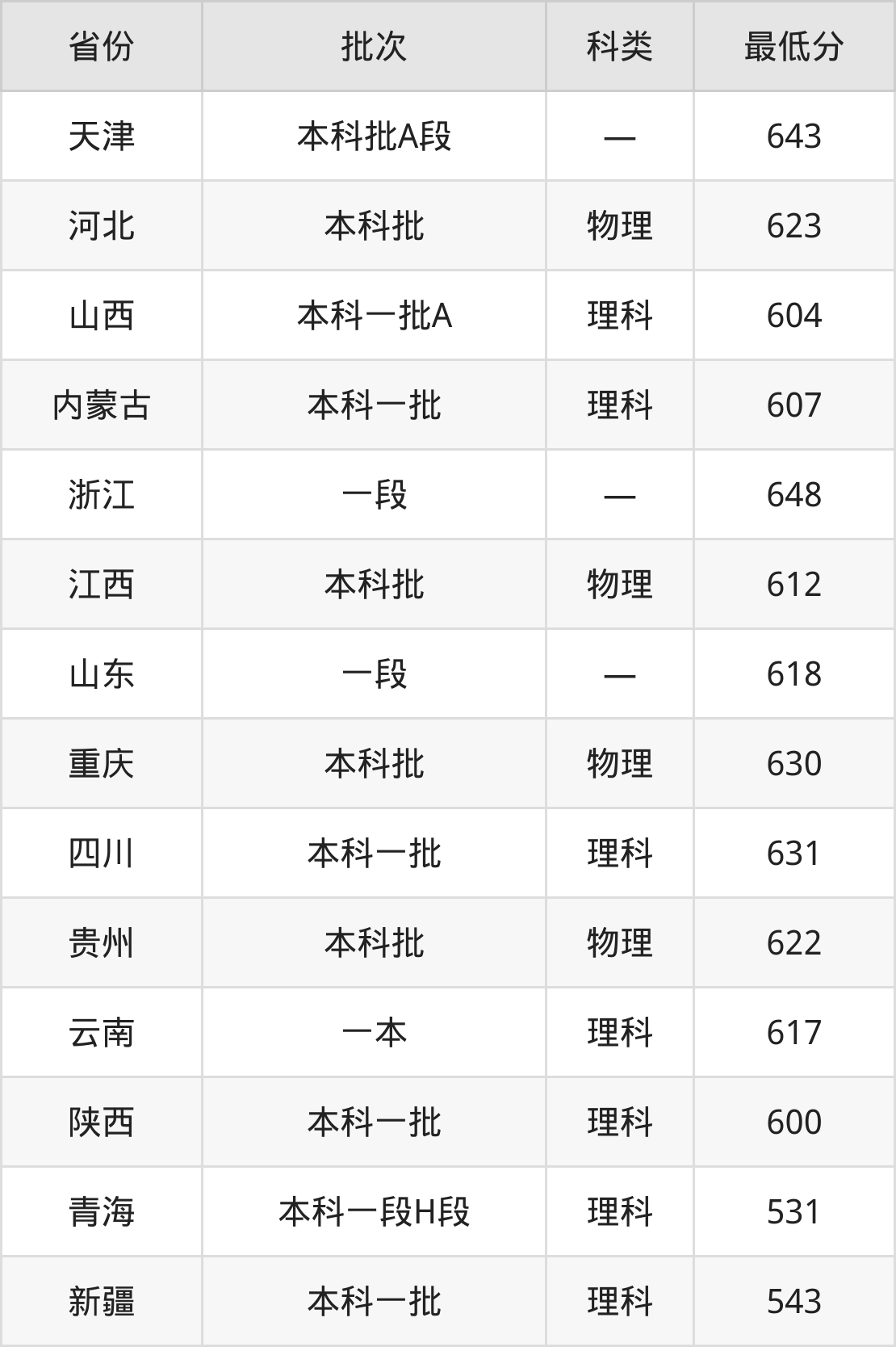 | 省份 | 批次 | 科类 | 最低分 |
|---|---|---|---|
| 天津 | 本科批A段 | — | 643 |
| 河北 | 本科批 | 物理 | 623 |
| 山西 | 本科一批A | 理科 | 604 |
| 内蒙古 | 本科一批 | 理科 | 607 |
| 浙江 | 一段 | — | 648 |
| 江西 | 本科批 | 物理 | 612 |
| 山东 | 一段 | — | 618 |
| 重庆 | 本科批 | 物理 | 630 |
| 四川 | 本科一批 | 理科 | 631 |
| 贵州 | 本科批 | 物理 | 622 |
| 云南 | 一本 | 理科 | 617 |
| 陕西 | 本科一批 | 理科 | 600 |
| 青海 | 本科一段H段 | 理科 | 531 |
| 新疆 | 本科一批 | 理科 | 543 |